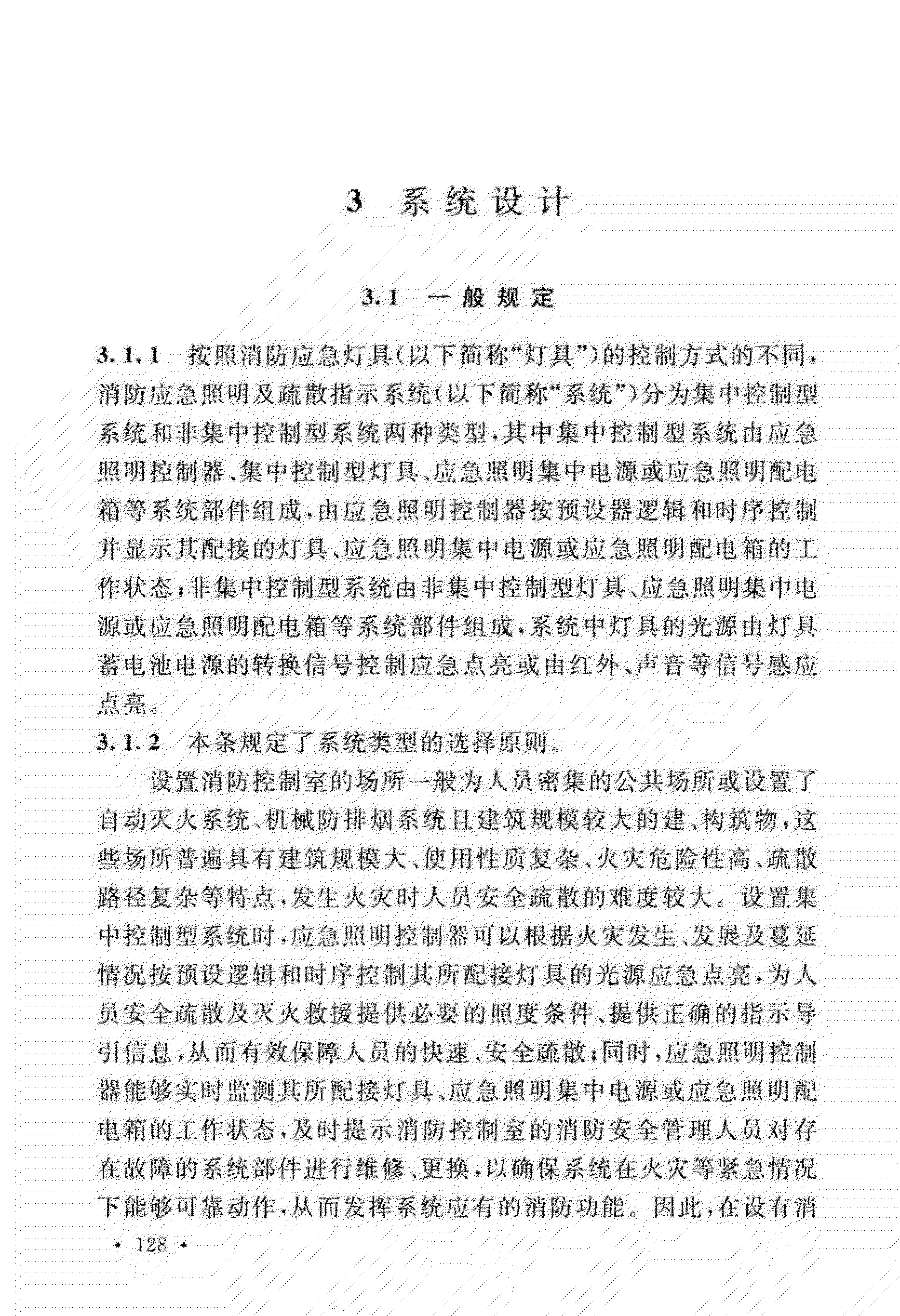 3 系统设计

3.1 一般规定

3.1.1 按照消防应急灯具(以下简称“灯具”)的控制方式的不同，消防应急照明及疏散指示系统(以下简称“系统”)分为集中控制型系统和非集中控制型系统两种类型，其中集中控制型系统由应急照明控制器、集中控制型灯具、应急照明集中电源或应急照明配电箱等系统部件组成，由应急照明控制器按预设器逻辑和时序控制并显示其配接的灯具、应急照明集中电源或应急照明配电箱的工作状态；非集中控制型系统由非集中控制型灯具、应急照明集中电源或应急照明配电箱等系统部件组成，系统中灯具的光源由灯具蓄电池电源的转换信号控制应急点亮或由红外、声音等信号感应点亮。

3.1.2 本条规定了系统类型的选择原则。

设置消防控制室的场所一般为人员密集的公共场所或设置了自动灭火系统、机械防排烟系统且建筑规模较大的建、构筑物，这些场所普遍具有建筑规模大、使用性质复杂、火灾危险性高、疏散路径复杂等特点，发生火灾时人员安全疏散的难度较大。设置集中控制型系统时，应急照明控制器可以根据火灾发生、发展及蔓延情况按预设逻辑和时序控制其所配接灯具的光源应急点亮，为人员安全疏散及灭火救援提供必要的照度条件、提供正确的指示导引信息，从而有效保障人员的快速、安全疏散；同时，应急照明控制器能够实时监测其所配接灯具、应急照明集中电源或应急照明配电箱的工作状态，及时提示消防控制室的消防安全管理人员对存在故障的系统部件进行维修、更换，以确保系统在火灾等紧急情况下能够可靠动作，从而发挥系统应有的消防功能。因此，在设有消

· 128 ·